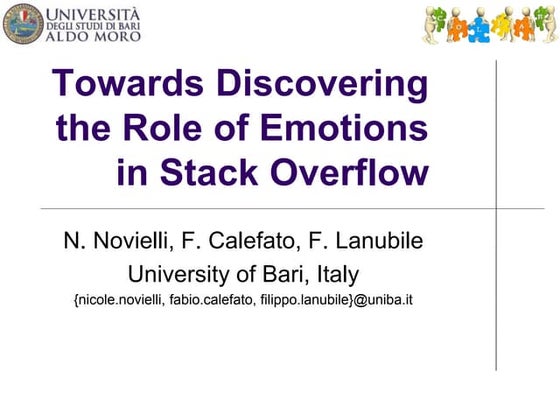 UNIVERSITÀ DEGLI STUDI DI BARI ALDO MORO

Towards Discovering the Role of Emotions in Stack Overflow

N. Novielli, F. Calefato, F. Lanubile
University of Bari, Italy
{nicole.novielli, fabio.calefato, filippo.lanubile}@uniba.it